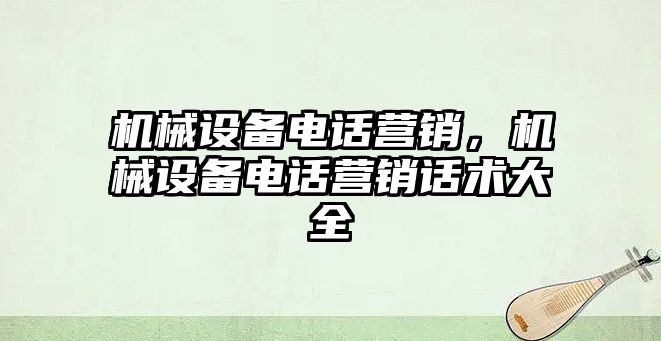 机械设备电话营销，机械设备电话营销话术大全